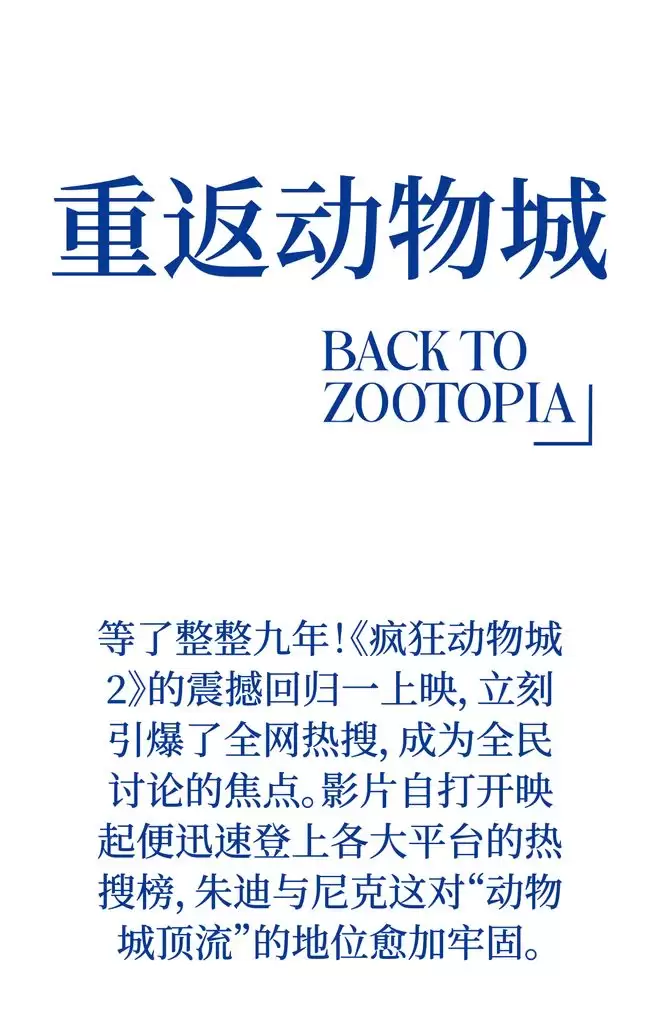 重返动物城

BACK TO
ZOOTOPIA

等了整整九年!《疯狂动物城2》的震撼回归一上映,立刻引爆了全网热搜,成为全民讨论的焦点。影片自打开映起便迅速登上各大平台的热搜榜,朱迪与尼克这对“动物城顶流”的地位愈加牢固。